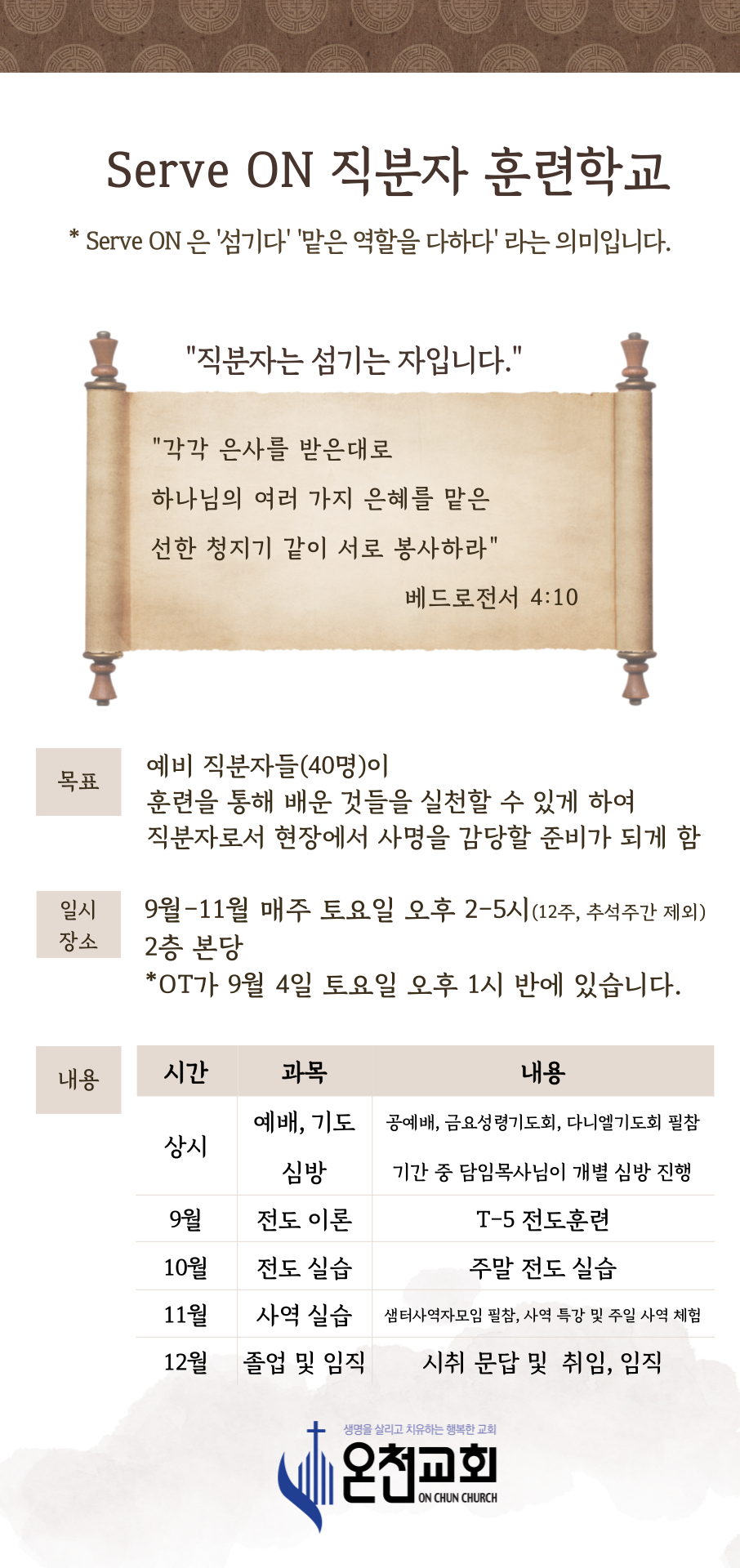 Serve ON 직분자 훈련학교

* Serve ON 은 '섬기다' '맡은 역할을 다하다' 라는 의미입니다.

"직분자는 섬기는 자입니다."

"각각 은사를 받은대로
하나님의 여러 가지 은혜를 맡은
선한 청지기 같이 서로 봉사하라"
베드로전서 4:10

목표
예비 직분자들(40명)이
훈련을 통해 배운 것들을 실천할 수 있게 하여
직분자로서 현장에서 사명을 감당할 준비가 되게 함

일시
장소
9월-11월 매주 토요일 오후 2-5시(12주, 추석주간 제외)
2층 본당
*OT가 9월 4일 토요일 오후 1시 반에 있습니다.

내용

| 시간 | 과목 | 내용 |
|---|---|---|
| 상시 | 예배, 기도 | 공예배, 금요성령기도회, 다니엘기도회 필참 |
| | 심방 | 기간 중 담임목사님이 개별 심방 진행 |
| 9월 | 전도 이론 | T-5 전도훈련 |
| 10월 | 전도 실습 | 주말 전도 실습 |
| 11월 | 사역 실습 | 샘터사역자모임 필참, 사역 특강 및 주일 사역 체험 |
| 12월 | 졸업 및 임직 | 시취 문답 및 취임, 임직 |

생명을 살리고 치유하는 행복한 교회
온천교회
ON CHUN CHURCH